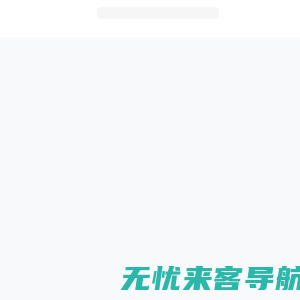 无忧来客导航